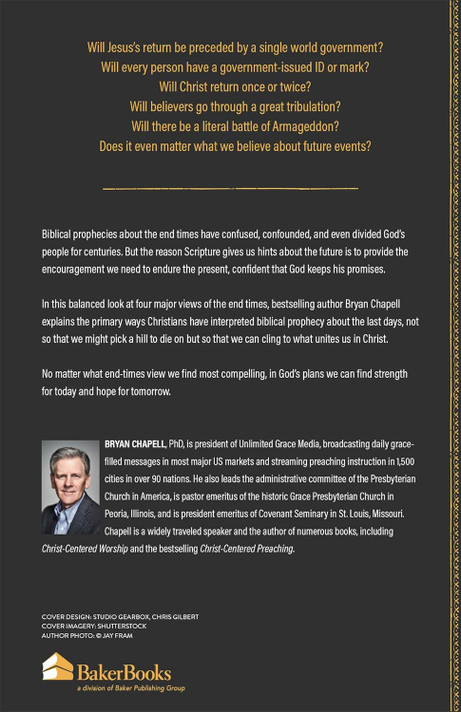 Will Jesus's return be preceded by a single world government?
Will every person have a government-issued ID or mark?
Will Christ return once or twice?
Will believers go through a great tribulation?
Will there be a literal battle of Armageddon?
Does it even matter what we believe about future events?

Biblical prophecies about the end times have confused, confounded, and even divided God's people for centuries. But the reason Scripture gives us hints about the future is to provide the encouragement we need to endure the present, confident that God keeps his promises.

In this balanced look at four major views of the end times, bestselling author Bryan Chapell explains the primary ways Christians have interpreted biblical prophecy about the last days, not so that we might pick a hill to die on but so that we can cling to what unites us in Christ.

No matter what end-times view we find most compelling, in God's plans we can find strength for today and hope for tomorrow.

BRYAN CHAPELL, PhD, is president of Unlimited Grace Media, broadcasting daily grace-filled messages in most major US markets and streaming preaching instruction in 1,500 cities in over 90 nations. He also leads the administrative committee of the Presbyterian Church in America, is pastor emeritus of the historic Grace Presbyterian Church in Peoria, Illinois, and is president emeritus of Covenant Seminary in St. Louis, Missouri. Chapell is a widely traveled speaker and the author of numerous books, including Christ-Centered Worship and the bestselling Christ-Centered Preaching.

COVER DESIGN: STUDIO GEARBOX, CHRIS GILBERT
COVER IMAGERY: SHUTTERSTOCK
AUTHOR PHOTO: © JAY FRAM

BakerBooks
a division of Baker Publishing Group